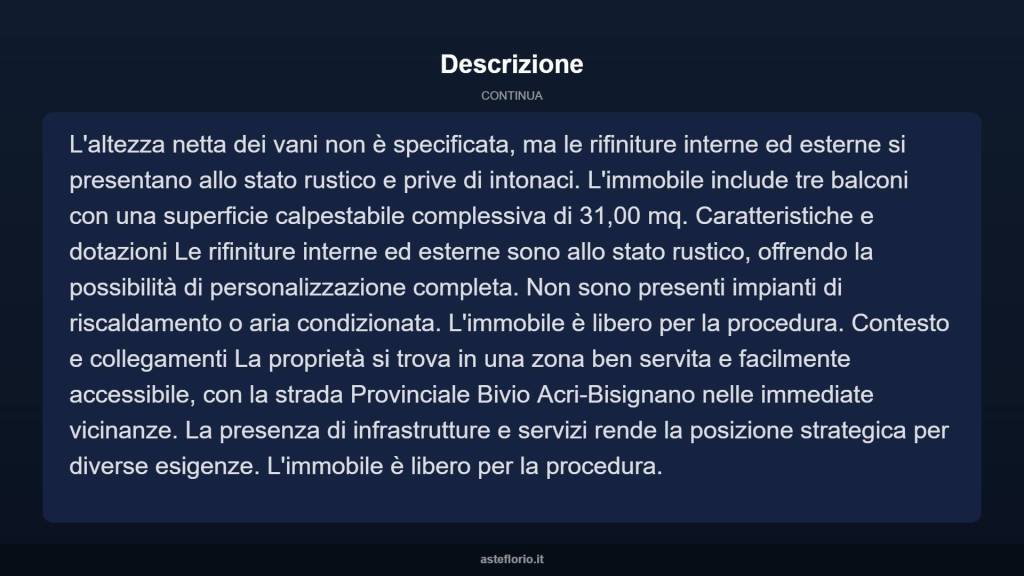 Descrizione

CONTINUA

L'altezza netta dei vani non è specificata, ma le rifiniture interne ed esterne si presentano allo stato rustico e prive di intonaci. L'immobile include tre balconi con una superficie calpestabile complessiva di 31,00 mq. Caratteristiche e dotazioni Le rifiniture interne ed esterne sono allo stato rustico, offrendo la possibilità di personalizzazione completa. Non sono presenti impianti di riscaldamento o aria condizionata. L'immobile è libero per la procedura. Contesto e collegamenti La proprietà si trova in una zona ben servita e facilmente accessibile, con la strada Provinciale Bivio Acri-Bisignano nelle immediate vicinanze. La presenza di infrastrutture e servizi rende la posizione strategica per diverse esigenze. L'immobile è libero per la procedura.

asteflorio.it